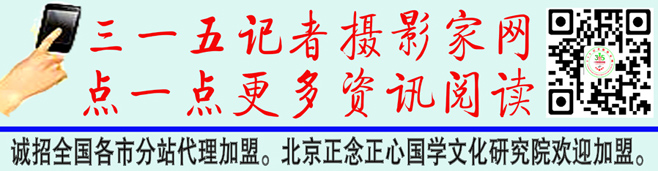 三一五记者摄影家网
点一点更多资讯阅读

诚招全国各市分站代理加盟。北京正念正心国学文化研究院欢迎加盟。